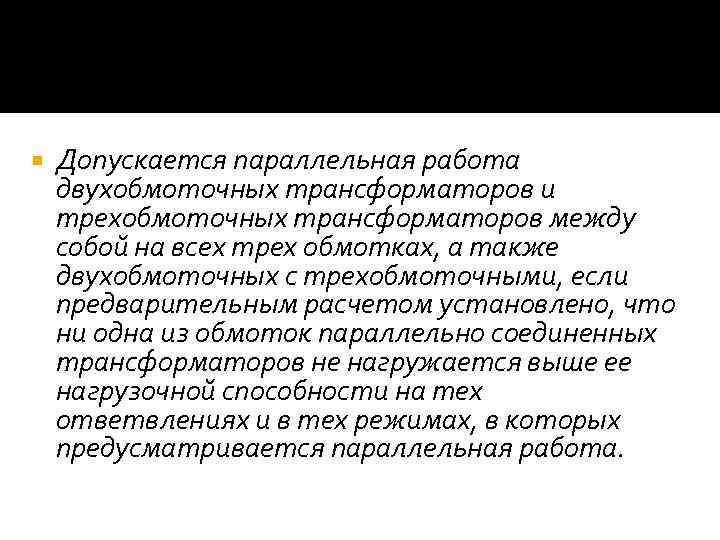 • Допускается параллельная работа двухобмоточных трансформаторов и трехобмоточных трансформаторов между собой на всех трех обмотках, а также двухобмоточных с трехобмоточными, если предварительным расчетом установлено, что ни одна из обмоток параллельно соединенных трансформаторов не нагружается выше ее нагрузочной способности на тех ответвлениях и в тех режимах, в которых предусматривается параллельная работа.